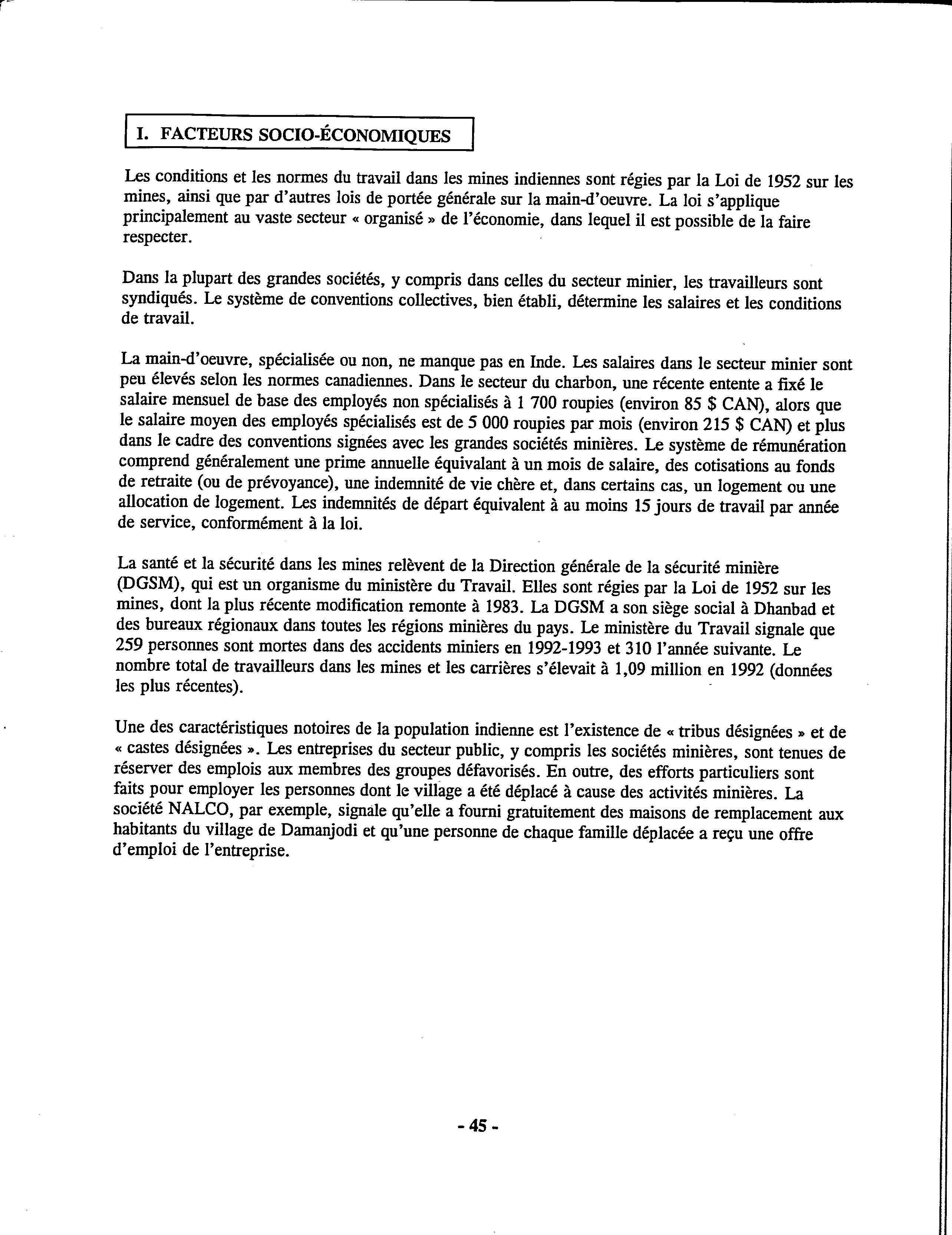 I. FACTEURS SOCIO-ÉCONOMIQUES

Les conditions et les normes du travail dans les mines indiennes sont régies par la Loi de 1952 sur les mines, ainsi que par d'autres lois de portée générale sur la main-d'oeuvre. La loi s'applique principalement au vaste secteur « organisé » de l'économie, dans lequel il est possible de la faire respecter.

Dans la plupart des grandes sociétés, y compris dans celles du secteur minier, les travailleurs sont syndiqués. Le système de conventions collectives, bien établi, détermine les salaires et les conditions de travail.

La main-d'oeuvre, spécialisée ou non, ne manque pas en Inde. Les salaires dans le secteur minier sont peu élevés selon les normes canadiennes. Dans le secteur du charbon, une récente entente a fixé le salaire mensuel de base des employés non spécialisés à 1 700 roupies (environ 85 \$ CAN), alors que le salaire moyen des employés spécialisés est de 5 000 roupies par mois (environ 215 \$ CAN) et plus dans le cadre des conventions signées avec les grandes sociétés minières. Le système de rémunération comprend généralement une prime annuelle équivalant à un mois de salaire, des cotisations au fonds de retraite (ou de prévoyance), une indemnité de vie chère et, dans certains cas, un logement ou une allocation de logement. Les indemnités de départ équivalent à au moins 15 jours de travail par année de service, conformément à la loi.

La santé et la sécurité dans les mines relèvent de la Direction générale de la sécurité minière (DGSM), qui est un organisme du ministère du Travail. Elles sont régies par la Loi de 1952 sur les mines, dont la plus récente modification remonte à 1983. La DGSM a son siège social à Dhanbad et des bureaux régionaux dans toutes les régions minières du pays. Le ministère du Travail signale que 259 personnes sont mortes dans des accidents miniers en 1992-1993 et 310 l'année suivante. Le nombre total de travailleurs dans les mines et les carrières s'élevait à 1,09 million en 1992 (données les plus récentes).

Une des caractéristiques notoires de la population indienne est l'existence de « tribus désignées » et de « castes désignées ». Les entreprises du secteur public, y compris les sociétés minières, sont tenues de réserver des emplois aux membres des groupes défavorisés. En outre, des efforts particuliers sont faits pour employer les personnes dont le village a été déplacé à cause des activités minières. La société NALCO, par exemple, signale qu'elle a fourni gratuitement des maisons de remplacement aux habitants du village de Damanjodi et qu'une personne de chaque famille déplacée a reçu une offre d'emploi de l'entreprise.

- 45 -